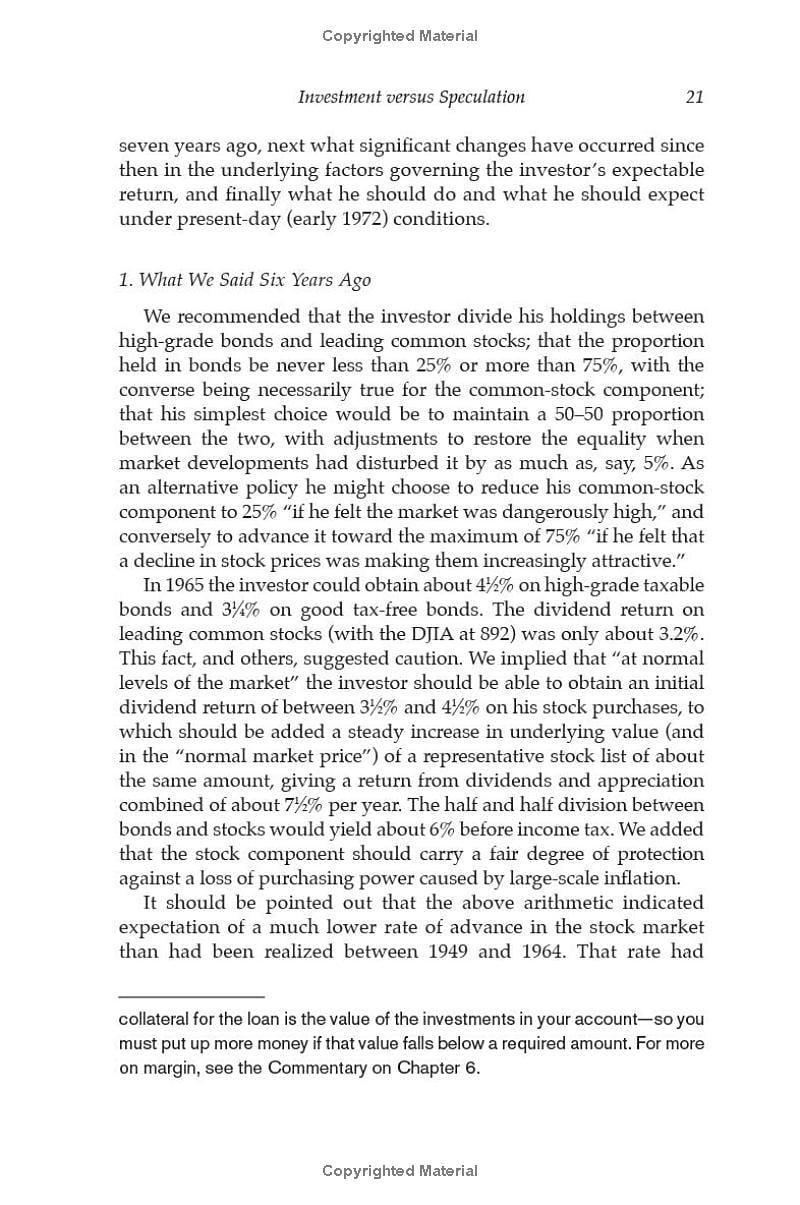 Copyrighted Material

Investment versus Speculation 21

seven years ago, next what significant changes have occurred since then in the underlying factors governing the investor's expectable return, and finally what he should do and what he should expect under present-day (early 1972) conditions.

1. What We Said Six Years Ago

We recommended that the investor divide his holdings between high-grade bonds and leading common stocks; that the proportion held in bonds be never less than 25% or more than 75%, with the converse being necessarily true for the common-stock component; that his simplest choice would be to maintain a 50–50 proportion between the two, with adjustments to restore the equality when market developments had disturbed it by as much as, say, 5%. As an alternative policy he might choose to reduce his common-stock component to 25% "if he felt the market was dangerously high," and conversely to advance it toward the maximum of 75% "if he felt that a decline in stock prices was making them increasingly attractive."

In 1965 the investor could obtain about 4½% on high-grade taxable bonds and 3¼% on good tax-free bonds. The dividend return on leading common stocks (with the DJIA at 892) was only about 3.2%. This fact, and others, suggested caution. We implied that "at normal levels of the market" the investor should be able to obtain an initial dividend return of between 3½% and 4½% on his stock purchases, to which should be added a steady increase in underlying value (and in the "normal market price") of a representative stock list of about the same amount, giving a return from dividends and appreciation combined of about 7½% per year. The half and half division between bonds and stocks would yield about 6% before income tax. We added that the stock component should carry a fair degree of protection against a loss of purchasing power caused by large-scale inflation.

It should be pointed out that the above arithmetic indicated expectation of a much lower rate of advance in the stock market than had been realized between 1949 and 1964. That rate had

collateral for the loan is the value of the investments in your account—so you must put up more money if that value falls below a required amount. For more on margin, see the Commentary on Chapter 6.

Copyrighted Material